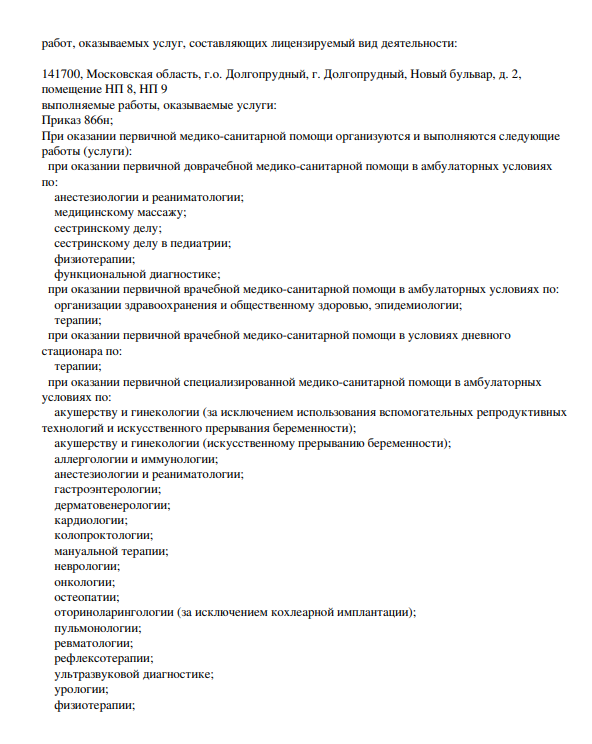 работ, оказываемых услуг, составляющих лицензируемый вид деятельности:

141700, Московская область, г.о. Долгопрудный, г. Долгопрудный, Новый бульвар, д. 2, помещение НП 8, НП 9
выполняемые работы, оказываемые услуги:
Приказ 866н;
При оказании первичной медико-санитарной помощи организуются и выполняются следующие работы (услуги):
при оказании первичной доврачебной медико-санитарной помощи в амбулаторных условиях по:
анестезиологии и реаниматологии;
медицинскому массажу;
сестринскому делу;
сестринскому делу в педиатрии;
физиотерапии;
функциональной диагностике;
при оказании первичной врачебной медико-санитарной помощи в амбулаторных условиях по:
организации здравоохранения и общественному здоровью, эпидемиологии;
терапии;
при оказании первичной врачебной медико-санитарной помощи в условиях дневного стационара по:
терапии;
при оказании первичной специализированной медико-санитарной помощи в амбулаторных условиях по:
акушерству и гинекологии (за исключением использования вспомогательных репродуктивных технологий и искусственного прерывания беременности);
акушерству и гинекологии (искусственному прерыванию беременности);
аллергологии и иммунологии;
анестезиологии и реаниматологии;
гастроэнтерологии;
дерматовенерологии;
кардиологии;
колопроктологии;
мануальной терапии;
неврологии;
онкологии;
остеопатии;
оториноларингологии (за исключением кохлеарной имплантации);
пульмонологии;
ревматологии;
рефлексотерапии;
ультразвуковой диагностике;
урологии;
физиотерапии;